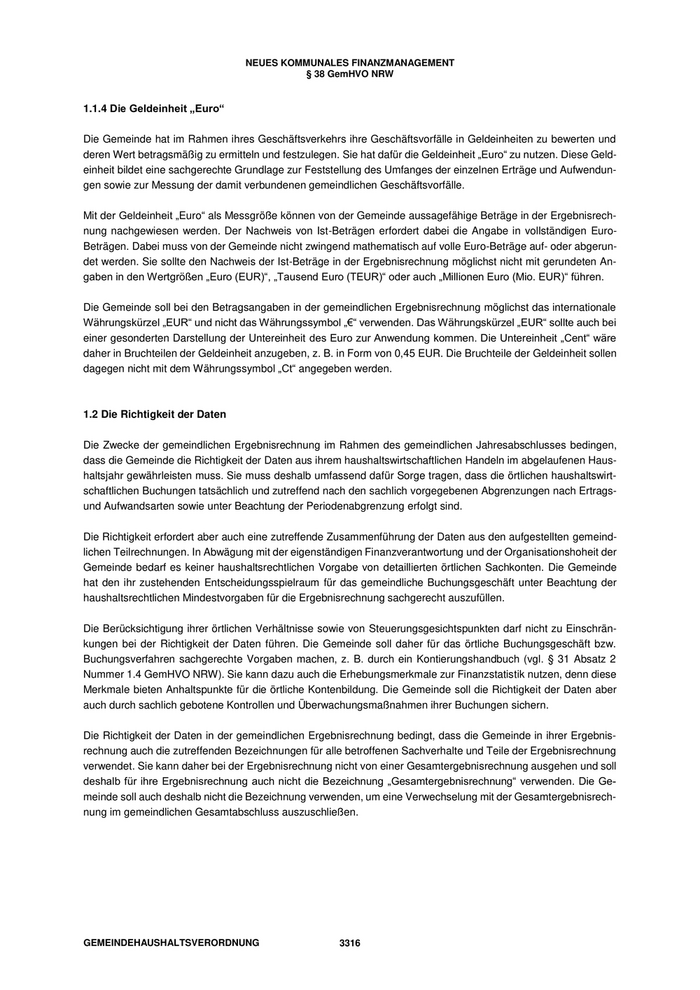 NEUES KOMMUNALES FINANZMANAGEMENT
§ 38 GemHVO NRW

1.1.4 Die Geldeinheit „Euro“

Die Gemeinde hat im Rahmen ihres Geschäftsverkehrs ihre Geschäftsvorfälle in Geldeinheiten zu bewerten und deren Wert betragsmäßig zu ermitteln und festzulegen. Sie hat dafür die Geldeinheit „Euro“ zu nutzen. Diese Geldeinheit bildet eine sachgerechte Grundlage zur Feststellung des Umfanges der einzelnen Erträge und Aufwendungen sowie zur Messung der damit verbundenen gemeindlichen Geschäftsvorfälle.

Mit der Geldeinheit „Euro“ als Messgröße können von der Gemeinde aussagefähige Beträge in der Ergebnisrechnung nachgewiesen werden. Der Nachweis von Ist-Beträgen erfordert dabei die Angabe in vollständigen Euro-Beträgen. Dabei muss von der Gemeinde nicht zwingend mathematisch auf volle Euro-Beträge auf- oder abgerundet werden. Sie sollte den Nachweis der Ist-Beträge in der Ergebnisrechnung möglichst nicht mit gerundeten Angaben in den Wertgrößen „Euro (EUR)“, „Tausend Euro (TEUR)“ oder auch „Millionen Euro (Mio. EUR)“ führen.

Die Gemeinde soll bei den Betragsangaben in der gemeindlichen Ergebnisrechnung möglichst das internationale Währungskürzel „EUR“ und nicht das Währungssymbol „€“ verwenden. Das Währungskürzel „EUR“ sollte auch bei einer gesonderten Darstellung der Untereinheit des Euro zur Anwendung kommen. Die Untereinheit „Cent“ wäre daher in Bruchteilen der Geldeinheit anzugeben, z. B. in Form von 0,45 EUR. Die Bruchteile der Geldeinheit sollen dagegen nicht mit dem Währungssymbol „Ct“ angegeben werden.

1.2 Die Richtigkeit der Daten

Die Zwecke der gemeindlichen Ergebnisrechnung im Rahmen des gemeindlichen Jahresabschlusses bedingen, dass die Gemeinde die Richtigkeit der Daten aus ihrem haushaltswirtschaftlichen Handeln im abgelaufenen Haushaltsjahr gewährleisten muss. Sie muss deshalb umfassend dafür Sorge tragen, dass die örtlichen haushaltswirtschaftlichen Buchungen tatsächlich und zutreffend nach den sachlich vorgegebenen Abgrenzungen nach Ertrags- und Aufwandsarten sowie unter Beachtung der Periodenabgrenzung erfolgt sind.

Die Richtigkeit erfordert aber auch eine zutreffende Zusammenführung der Daten aus den aufgestellten gemeindlichen Teilrechnungen. In Abwägung mit der eigenständigen Finanzverantwortung und der Organisationshoheit der Gemeinde bedarf es keiner haushaltsrechtlichen Vorgabe von detaillierten örtlichen Sachkonten. Die Gemeinde hat den ihr zustehenden Entscheidungsspielraum für das gemeindliche Buchungsgeschäft unter Beachtung der haushaltsrechtlichen Mindestvorgaben für die Ergebnisrechnung sachgerecht auszufüllen.

Die Berücksichtigung ihrer örtlichen Verhältnisse sowie von Steuerungsgesichtspunkten darf nicht zu Einschränkungen bei der Richtigkeit der Daten führen. Die Gemeinde soll daher für das örtliche Buchungsgeschäft bzw. Buchungsverfahren sachgerechte Vorgaben machen, z. B. durch ein Kontierungshandbuch (vgl. § 31 Absatz 2 Nummer 1.4 GemHVO NRW). Sie kann dazu auch die Erhebungsmerkmale zur Finanzstatistik nutzen, denn diese Merkmale bieten Anhaltspunkte für die örtliche Kontenbildung. Die Gemeinde soll die Richtigkeit der Daten aber auch durch sachlich gebotene Kontrollen und Überwachungsmaßnahmen ihrer Buchungen sichern.

Die Richtigkeit der Daten in der gemeindlichen Ergebnisrechnung bedingt, dass die Gemeinde in ihrer Ergebnisrechnung auch die zutreffenden Bezeichnungen für alle betroffenen Sachverhalte und Teile der Ergebnisrechnung verwendet. Sie kann daher bei der Ergebnisrechnung nicht von einer Gesamtergebnisrechnung ausgehen und soll deshalb für ihre Ergebnisrechnung auch nicht die Bezeichnung „Gesamtergebnisrechnung“ verwenden. Die Gemeinde soll auch deshalb nicht die Bezeichnung verwenden, um eine Verwechselung mit der Gesamtergebnisrechnung im gemeindlichen Gesamtabschluss auszuschließen.

GEMEINDEHAUSHALTSVERORDNUNG 3316